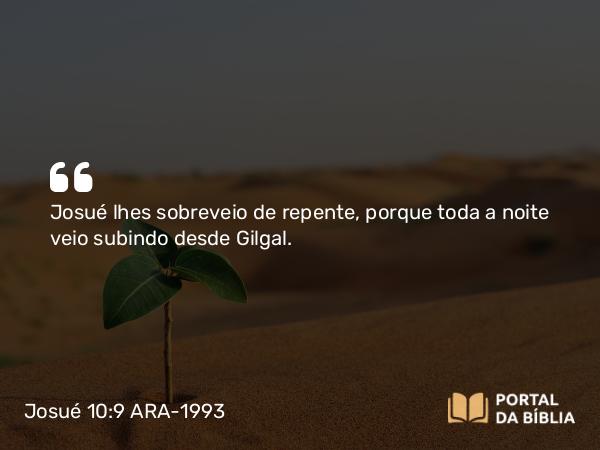 Josué lhes sobreveio de repente, porque toda a noite veio subindo desde Gilgal.

Josué 10:9 ARA-1993

PORTAL DA BÍBLIA